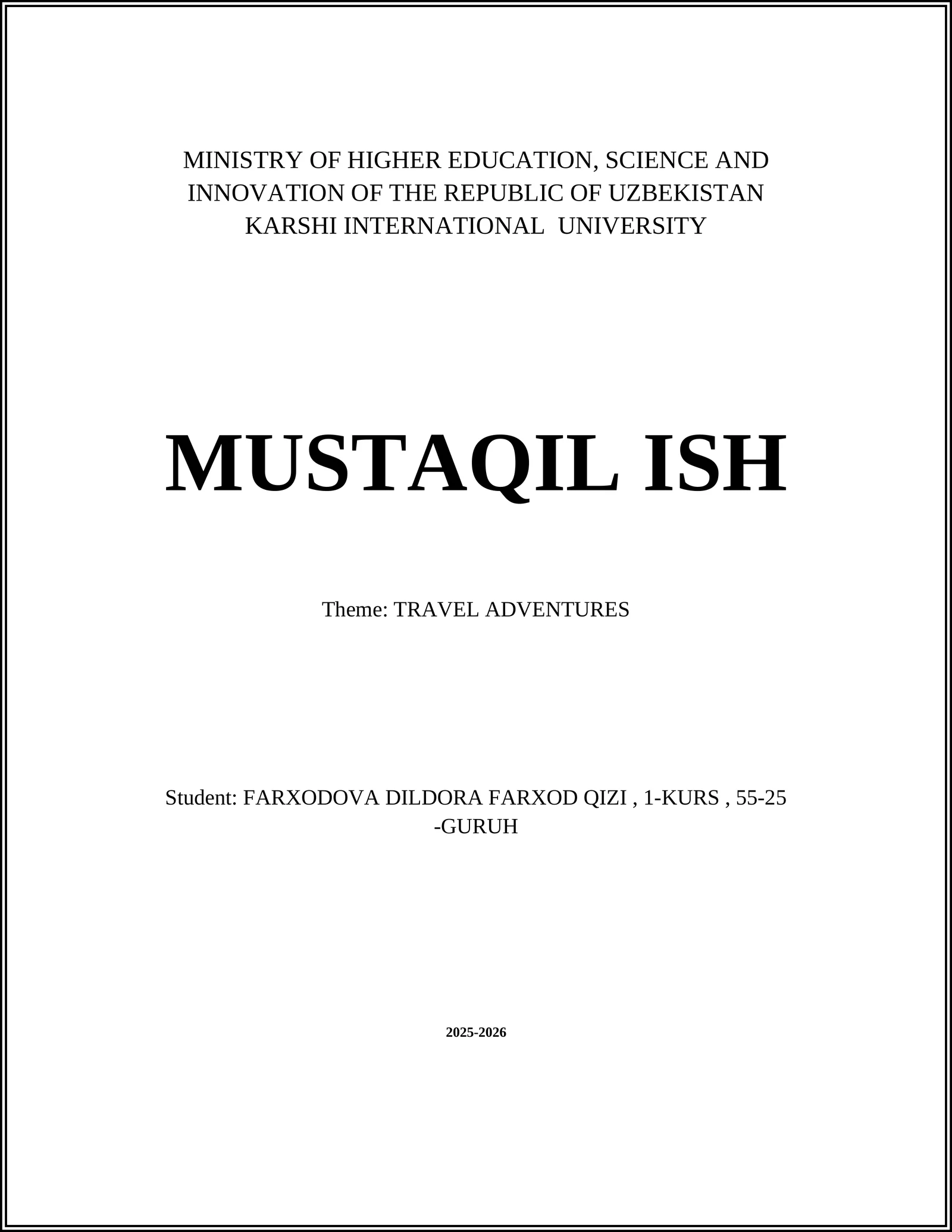 MINISTRY OF HIGHER EDUCATION, SCIENCE AND INNOVATION OF THE REPUBLIC OF UZBEKISTAN
KARSHI INTERNATIONAL UNIVERSITY

MUSTAQIL ISH

Theme: TRAVEL ADVENTURES

Student: FARXODOVA DILDORA FARXOD QIZI , 1-KURS , 55-25 -GURUH

2025-2026